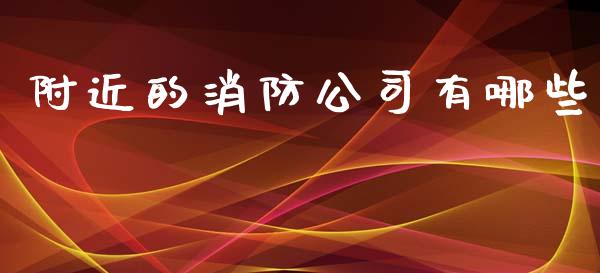 附近的消防公司有哪些